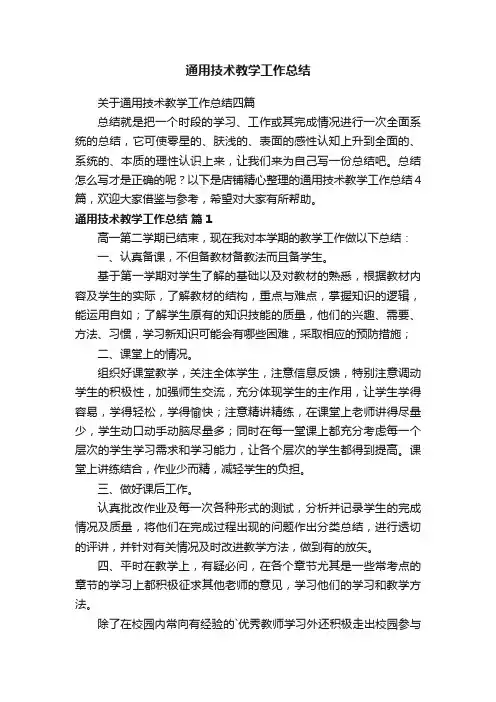 通用技术教学工作总结

关于通用技术教学工作总结四篇

总结就是把一个时段的学习、工作或其完成情况进行一次全面系统的总结，它可使零星的、肤浅的、表面的感性认知上升到全面的、系统的、本质的理性认识上来，让我们来为自己写一份总结吧。总结怎么写才是正确的呢？以下是店铺精心整理的通用技术教学工作总结4篇，欢迎大家借鉴与参考，希望对大家有所帮助。

通用技术教学工作总结 篇1

高一第二学期已结束，现在我对本学期的教学工作做以下总结：

一、认真备课，不但备教材备教法而且备学生。

基于第一学期对学生了解的基础以及对教材的熟悉，根据教材内容及学生的实际，了解教材的结构，重点与难点，掌握知识的逻辑，能运用自如；了解学生原有的知识技能的质量，他们的兴趣、需要、方法、习惯，学习新知识可能会有哪些困难，采取相应的预防措施；

二、课堂上的情况。

组织好课堂教学，关注全体学生，注意信息反馈，特别注意调动学生的积极性，加强师生交流，充分体现学生的主作用，让学生学得容易，学得轻松，学得愉快；注意精讲精练，在课堂上老师讲得尽量少，学生动口动手动脑尽量多；同时在每一堂课上都充分考虑每一个层次的学生学习需求和学习能力，让各个层次的学生都得到提高。课堂上讲练结合，作业少而精，减轻学生的负担。

三、做好课后工作。

认真批改作业及每一次各种形式的测试，分析并记录学生的完成情况及质量，将他们在完成过程出现的问题作出分类总结，进行透切的评讲，并针对有关情况及时改进教学方法，做到有的放矢。

四、平时在教学上，有疑必问，在各个章节尤其是一些常考点的章节的学习上都积极征求其他老师的意见，学习他们的学习和教学方法。

除了在校园内常向有经验的`优秀教师学习外还积极走出校园参与